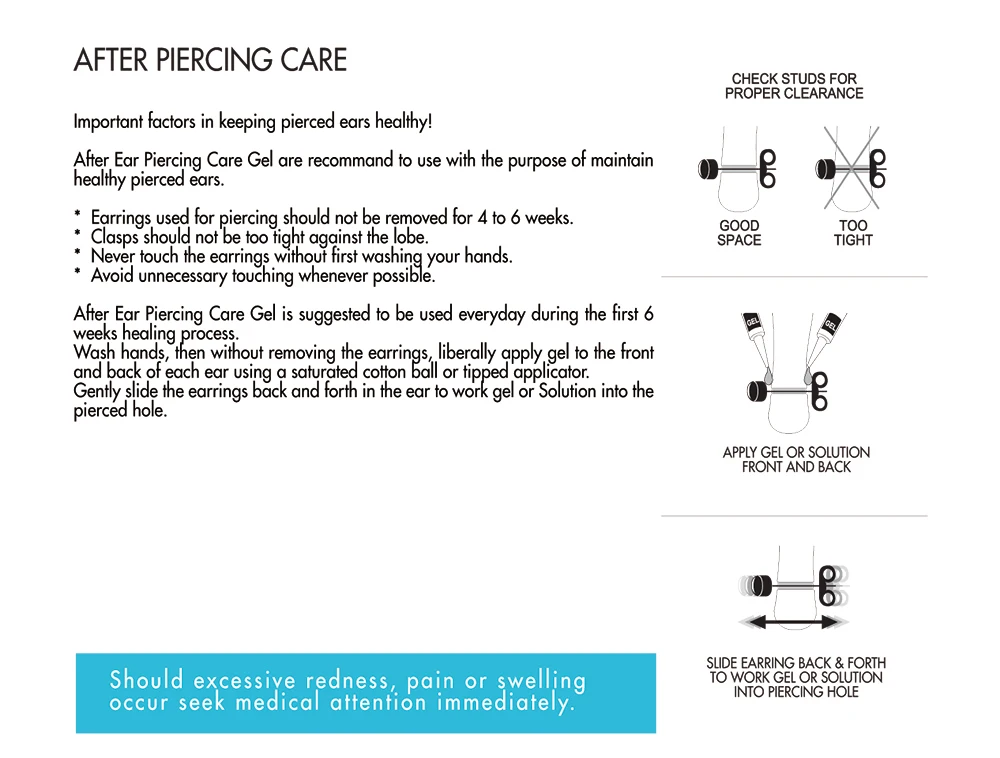 AFTER PIERCING CARE

Important factors in keeping pierced ears healthy!

After Ear Piercing Care Gel are recommand to use with the purpose of maintain healthy pierced ears.

* Earrings used for piercing should not be removed for 4 to 6 weeks.
* Clasps should not be too tight against the lobe.
* Never touch the earrings without first washing your hands.
* Avoid unnecessary touching whenever possible.

After Ear Piercing Care Gel is suggested to be used everyday during the first 6 weeks healing process.
Wash hands, then without removing the earrings, liberally apply gel to the front and back of each ear using a saturated cotton ball or tipped applicator.
Gently slide the earrings back and forth in the ear to work gel or Solution into the pierced hole.

Should excessive redness, pain or swelling occur seek medical attention immediately.

CHECK STUDS FOR PROPER CLEARANCE

GOOD SPACE

TOO TIGHT

GEL

GEL

APPLY GEL OR SOLUTION FRONT AND BACK

SLIDE EARRING BACK & FORTH TO WORK GEL OR SOLUTION INTO PIERCING HOLE